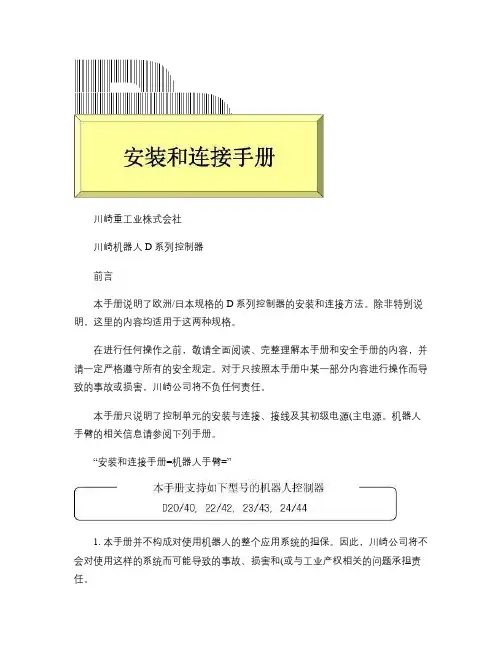 安装和连接手册

川崎重工业株式会社

川崎机器人 D 系列控制器

前言

本手册说明了欧洲/日本规格的 D 系列控制器的安装和连接方法。除非特别说明，这里的内容均适用于这两种规格。

在进行任何操作之前，敬请全面阅读、完整理解本手册和安全手册的内容，并请一定严格遵守所有的安全规定。对于只按照本手册中某一部分内容进行操作而导致的事故或损害，川崎公司将不负任何责任。

本手册只说明了控制单元的安装与连接、接线及其初级电源(主电源。机器人手臂的相关信息请参阅下列手册。

“安装和连接手册–机器人手臂=”

本手册支持如下型号的机器人控制器

D20/40, 22/42, 23/43, 24/44

1. 本手册并不构成对使用机器人的整个应用系统的担保。因此，川崎公司将不会对使用这样的系统而可能导致的事故、损害和(或与工业产权相关的问题承担责任。